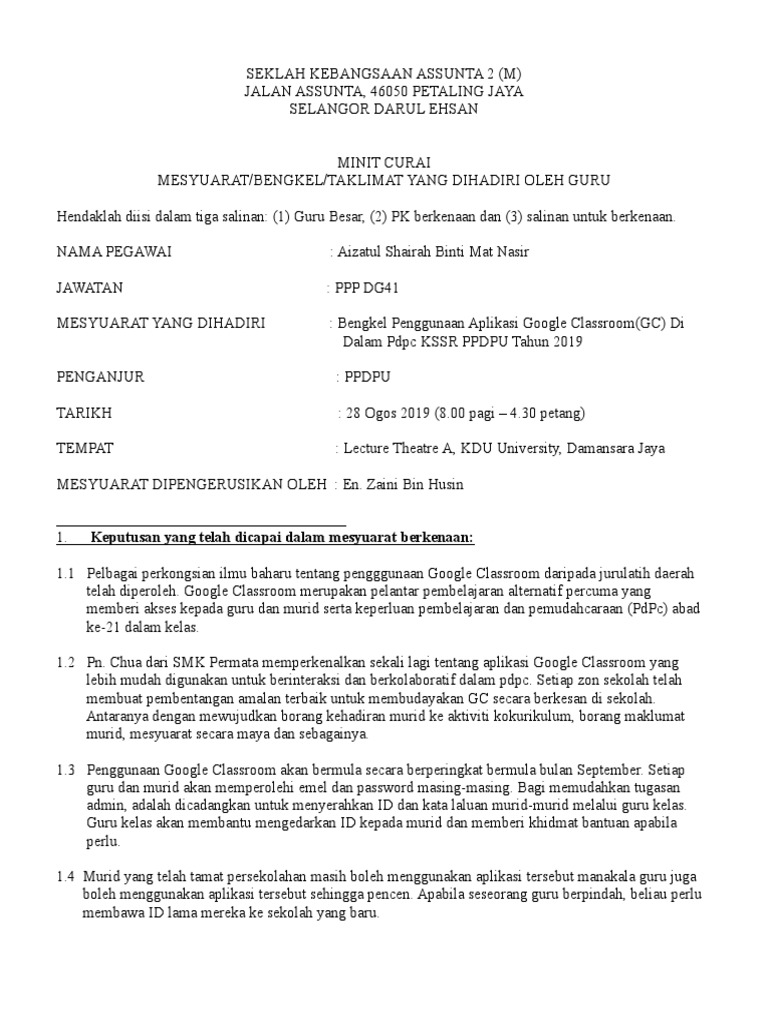 SEKLAH KEBANGSAAN ASSUNTA 2 (M)
JALAN ASSUNTA, 46050 PETALING JAYA
SELANGOR DARUL EHSAN

MINIT CURAI
MESYUARAT/BENGKEL/TAKLIMAT YANG DIHADIRI OLEH GURU

Hendaklah diisi dalam tiga salinan: (1) Guru Besar, (2) PK berkenaan dan (3) salinan untuk berkenaan.

NAMA PEGAWAI : Aizatul Shairah Binti Mat Nasir

JAWATAN : PPP DG41

MESYUARAT YANG DIHADIRI : Bengkel Penggunaan Aplikasi Google Classroom(GC) Di Dalam Pdpc KSSR PPDPU Tahun 2019

PENGANJUR : PPDPU

TARIKH : 28 Ogos 2019 (8.00 pagi – 4.30 petang)

TEMPAT : Lecture Theatre A, KDU University, Damansara Jaya

MESYUARAT DIPENGERUSIKAN OLEH : En. Zaini Bin Husin

1. Keputusan yang telah dicapai dalam mesyuarat berkenaan:

1.1 Pelbagai perkongsian ilmu baharu tentang pengggunaan Google Classroom daripada jurulatih daerah telah diperoleh. Google Classroom merupakan pelantar pembelajaran alternatif percuma yang memberi akses kepada guru dan murid serta keperluan pembelajaran dan pemudahcaraan (PdPc) abad ke-21 dalam kelas.

1.2 Pn. Chua dari SMK Permata memperkenalkan sekali lagi tentang aplikasi Google Classroom yang lebih mudah digunakan untuk berinteraksi dan berkolaboratif dalam pdpc. Setiap zon sekolah telah membuat pembentangan amalan terbaik untuk membudayakan GC secara berkesan di sekolah. Antaranya dengan mewujudkan borang kehadiran murid ke aktiviti kokurikulum, borang maklumat murid, mesyuarat secara maya dan sebagainya.

1.3 Penggunaan Google Classroom akan bermula secara berperingkat bermula bulan September. Setiap guru dan murid akan memperolehi emel dan password masing-masing. Bagi memudahkan tugasan admin, adalah dicadangkan untuk menyerahkan ID dan kata laluan murid-murid melalui guru kelas. Guru kelas akan membantu mengedarkan ID kepada murid dan memberi khidmat bantuan apabila perlu.

1.4 Murid yang telah tamat persekolahan masih boleh menggunakan aplikasi tersebut manakala guru juga boleh menggunakan aplikasi tersebut sehingga pencen. Apabila seseorang guru berpindah, beliau perlu membawa ID lama mereka ke sekolah yang baru.